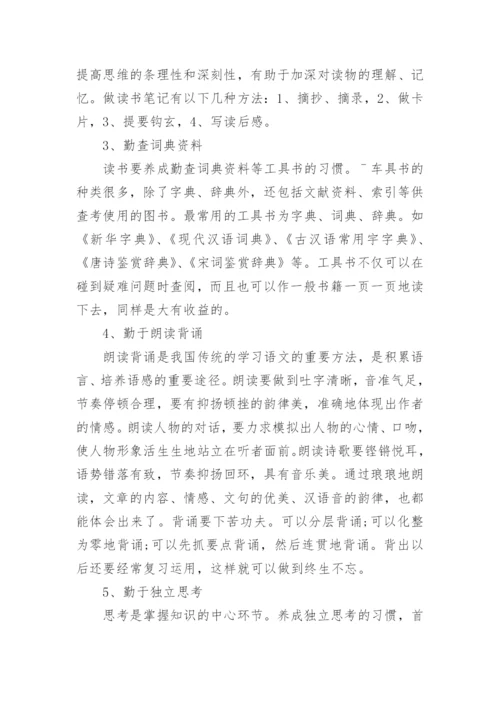 提高思维的条理性和深刻性，有助于加深对读物的理解、记忆。做读书笔记有以下几种方法：1、摘抄、摘录，2、做卡片，3、提要钩玄，4、写读后感。

3、勤查词典资料

读书要养成勤查词典资料等工具书的习惯。¯车具书的种类很多，除了字典、辞典外，还包括文献资料、索引等供查考使用的图书。最常用的工具书为字典、词典、辞典。如《新华字典》、《现代汉语词典》、《古汉语常用字字典》、《唐诗鉴赏辞典》、《宋词鉴赏辞典》等。工具书不仅可以在碰到疑难问题时查阅，而且也可以作一般书籍一页一页地读下去，同样是大有收益的。

4、勤于朗读背诵

朗读背诵是我国传统的学习语文的重要方法，是积累语言、培养语感的重要途径。朗读要做到吐字清晰，音准气足，节奏停顿合理，要有抑扬顿挫的韵律美，准确地体现出作者的情感。朗读人物的对话，要力求模拟出人物的心情、口吻，使人物形象活生生地站立在听者面前。朗读诗歌要铿锵悦耳，语势错落有致，节奏抑扬回环，具有音乐美。通过琅琅地朗读，文章的内容、情感、文句的优美、汉语音的韵律，也都能体会出来了。背诵要下苦功夫。可以分层背诵;可以化整为零地背诵;可以先抓要点背诵，然后连贯地背诵。背出以后还要经常复习运用，这样就可以做到终生不忘。

5、勤于独立思考

思考是掌握知识的中心环节。养成独立思考的习惯，首